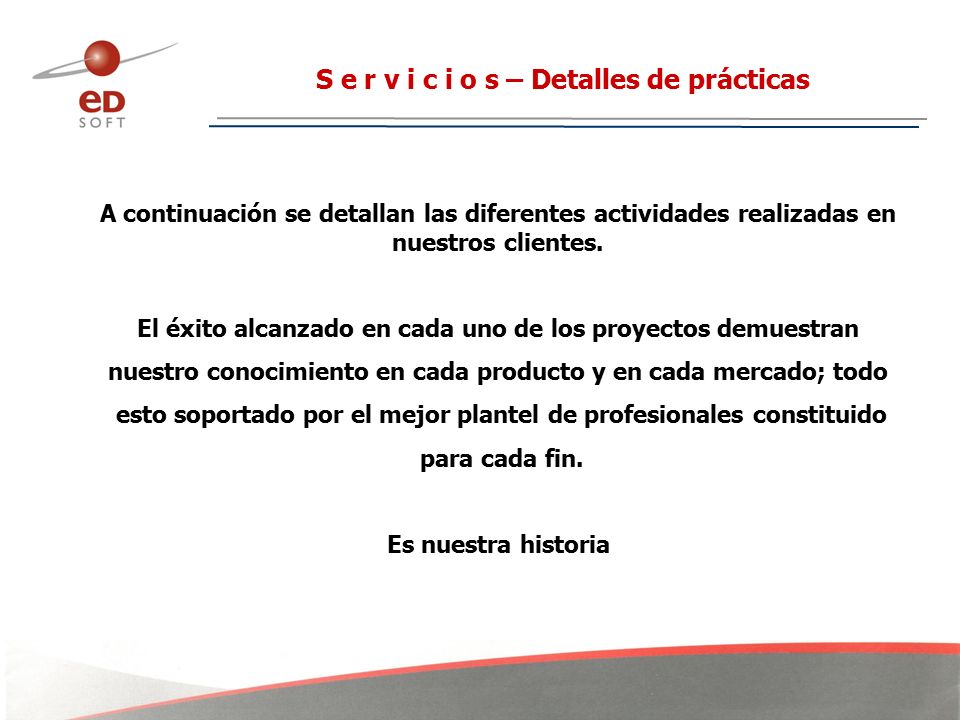 eD
SOFT

S e r v i c i o s – Detalles de prácticas

A continuación se detallan las diferentes actividades realizadas en nuestros clientes.

El éxito alcanzado en cada uno de los proyectos demuestran nuestro conocimiento en cada producto y en cada mercado; todo esto soportado por el mejor plantel de profesionales constituido para cada fin.

Es nuestra historia